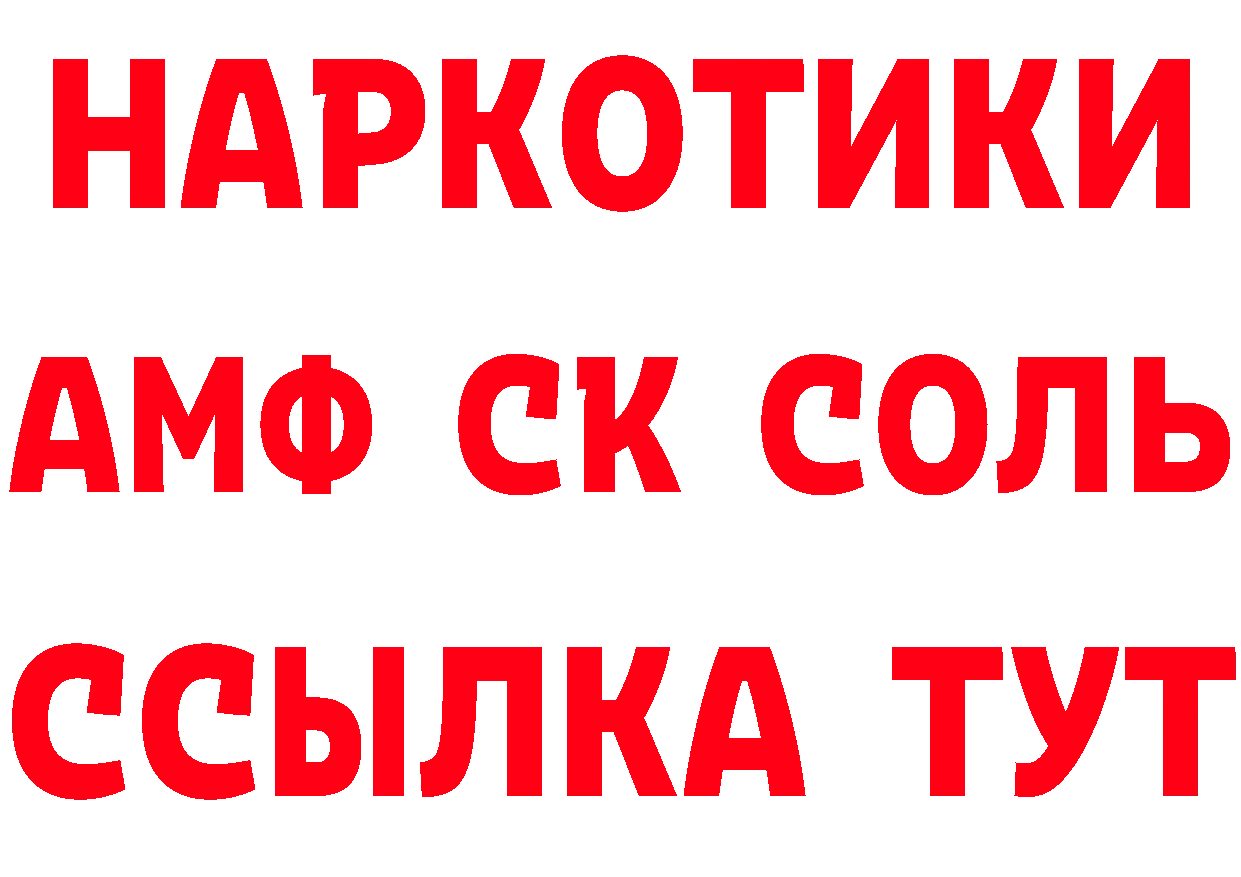 НАРКОТИКИ

АМФ СК СОЛЬ

ССЫЛКА ТУТ